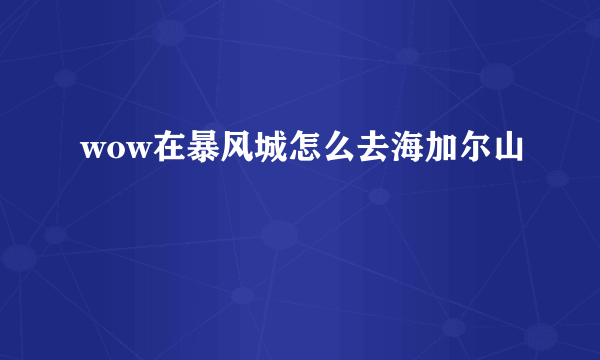 wow在暴风城怎么去海加尔山